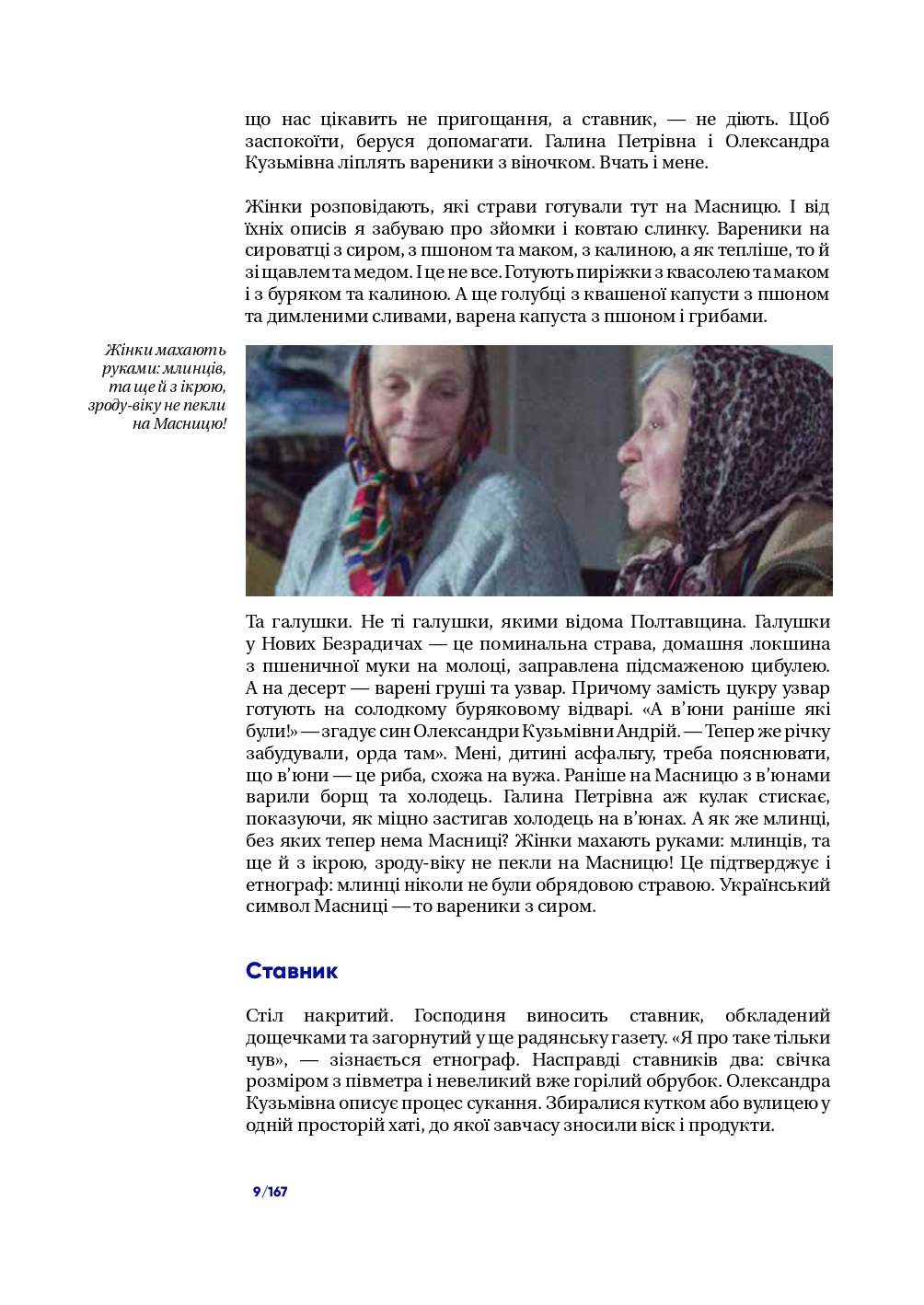 що нас цікавить не пригощання, а ставник, — не діють. Щоб заспокоїти, беруся допомагати. Галина Петрівна і Олександра Кузьмівна ліплять вареники з віночком. Вчать і мене.

Жінки розповідають, які страви готували тут на Масницю. І від їхніх описів я забуваю про зйомки і ковтаю слинку. Вареники на сироватці з сиром, з пшоном та маком, з калиною, а як тепліше, то й зі щавлем та медом. І це не все. Готують пиріжки з квасолею та маком і з буряком та калиною. А ще голубці з квашеної капусти з пшоном та димленими сливами, варена капуста з пшоном і грибами.

Жінки махають руками: млинців, та ще й з ікрою, зроду-віку не пекли на Масницю!

Та галушки. Не ті галушки, якими відома Полтавщина. Галушки у Нових Безрадичах — це поминальна страва, домашня локшина з пшеничної муки на молоці, заправлена підсмаженою цибулею. А на десерт — варені груші та узвар. Причому замість цукру узвар готують на солодкому буряковому відварі. «А в'юни раніше які були!» — згадує син Олександри Кузьмівни Андрій. — Тепер же річку забудували, орда там». Мені, дитині асфальту, треба пояснювати, що в'юни — це риба, схожа на вужа. Раніше на Масницю з в'юнами варили борщ та холодець. Галина Петрівна аж кулак стискає, показуючи, як міцно застигав холодець на в'юнах. А як же млинці, без яких тепер нема Масниці? Жінки махають руками: млинців, та ще й з ікрою, зроду-віку не пекли на Масницю! Це підтверджує і етнограф: млинці ніколи не були обрядовою стравою. Український символ Масниці — то вареники з сиром.

Ставник

Стіл накритий. Господиня виносить ставник, обкладений дощечками та загорнутий у ще радянську газету. «Я про таке тільки чув», — зізнається етнограф. Насправді ставників два: свічка розміром з півметра і невеликий вже горілий обрубок. Олександра Кузьмівна описує процес сукання. Збиралися кутком або вулицею у одній просторій хаті, до якої завчасу зносили віск і продукти.

9/167